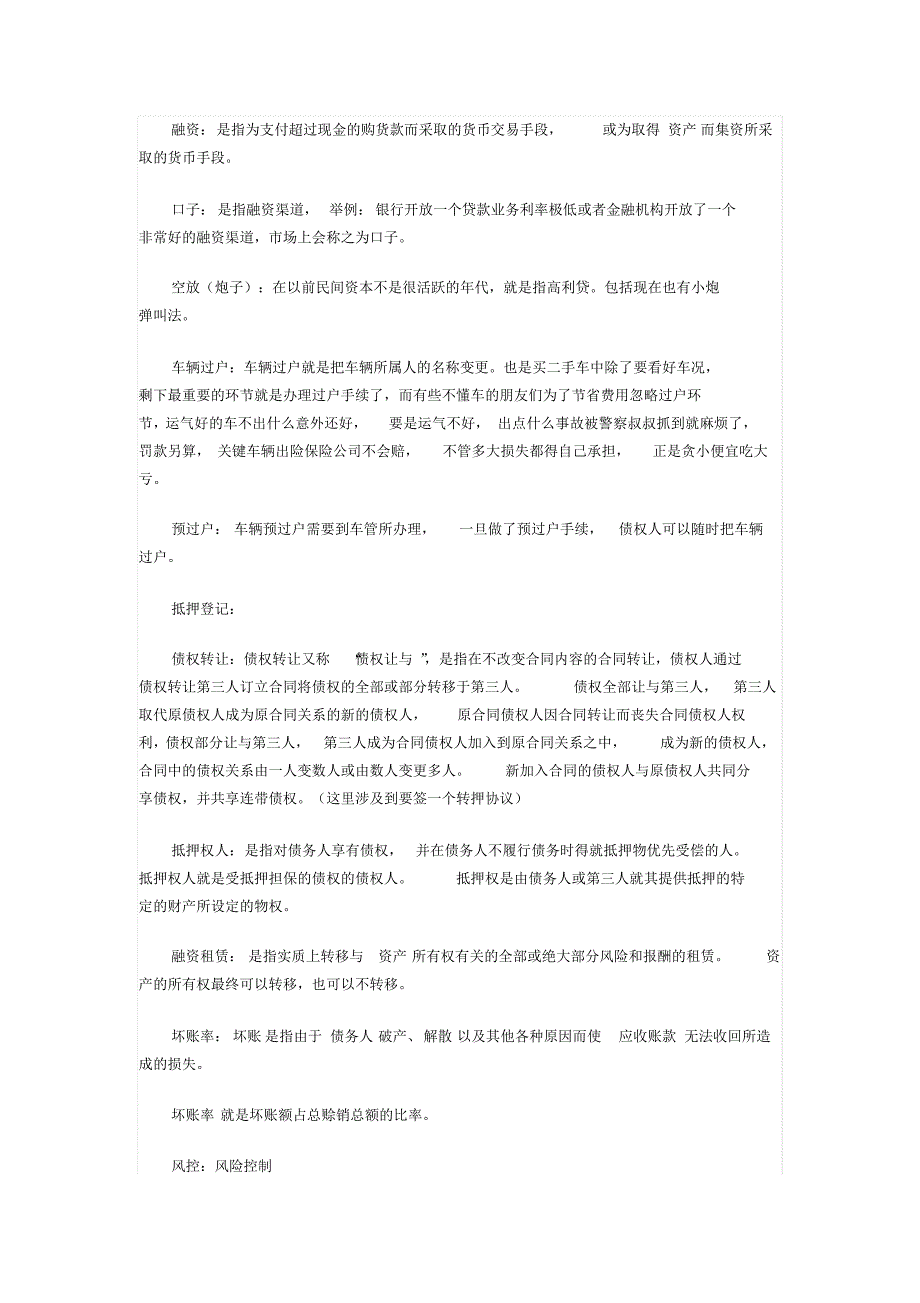 融资：是指为支付超过现金的购货款而采取的货币交易手段，或为取得 资产 而集资所采取的货币手段。

口子：是指融资渠道，举例：银行开放一个贷款业务利率极低或者金融机构开放了一个非常好的融资渠道，市场上会称之为口子。

空放（炮子）：在以前民间资本不是很活跃的年代，就是指高利贷。包括现在也有小炮弹叫法。

车辆过户：车辆过户就是把车辆所属人的名称变更。也是买二手车中除了要看好车况，剩下最重要的环节就是办理过户手续了，而有些不懂车的朋友们为了节省费用忽略过户环节，运气好的车不出什么意外还好，要是运气不好，出点什么事故被警察叔叔抓到就麻烦了，罚款另算，关键车辆出险保险公司不会赔，不管多大损失都得自己承担，正是贪小便宜吃大亏。

预过户：车辆预过户需要到车管所办理，一旦做了预过户手续，债权人可以随时把车辆过户。

抵押登记：

债权转让：债权转让又称 “债权让与 ”，是指在不改变合同内容的合同转让，债权人通过债权转让第三人订立合同将债权的全部或部分转移于第三人。债权全部让与第三人，第三人取代原债权人成为原合同关系的新的债权人，原合同债权人因合同转让而丧失合同债权人权利，债权部分让与第三人，第三人成为合同债权人加入到原合同关系之中，成为新的债权人，合同中的债权关系由一人变数人或由数人变更多人。新加入合同的债权人与原债权人共同分享债权，并共享连带债权。（这里涉及到要签一个转押协议）

抵押权人：是指对债务人享有债权，并在债务人不履行债务时得就抵押物优先受偿的人。抵押权人就是受抵押担保的债权的债权人。抵押权是由债务人或第三人就其提供抵押的特定的财产所设定的物权。

融资租赁：是指实质上转移与 资产 所有权有关的全部或绝大部分风险和报酬的租赁。资产的所有权最终可以转移，也可以不转移。

坏账率：坏账 是指由于 债务人 破产、解散 以及其他各种原因而使 应收账款 无法收回所造成的损失。

坏账率 就是坏账额占总赊销总额的比率。

风控：风险控制